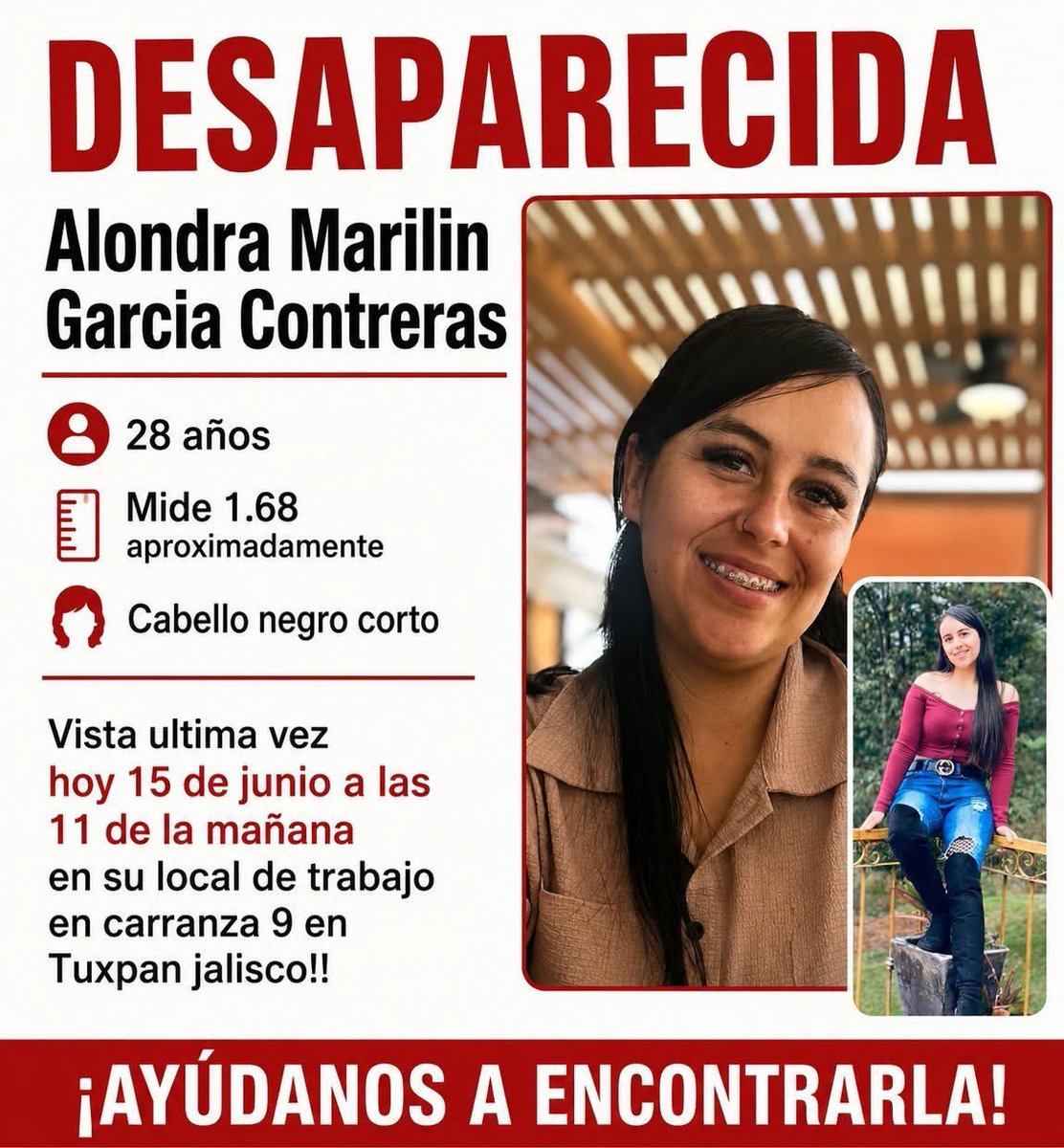 DESAPARECIDA

Alondra Marilin Garcia Contreras

28 años

Mide 1.68
aproximadamente

Cabello negro corto

Vista ultima vez hoy 15 de junio a las 11 de la mañana en su local de trabajo en carranza 9 en Tuxpan jalisco!!

¡AYÚDANOS A ENCONTRARLA!